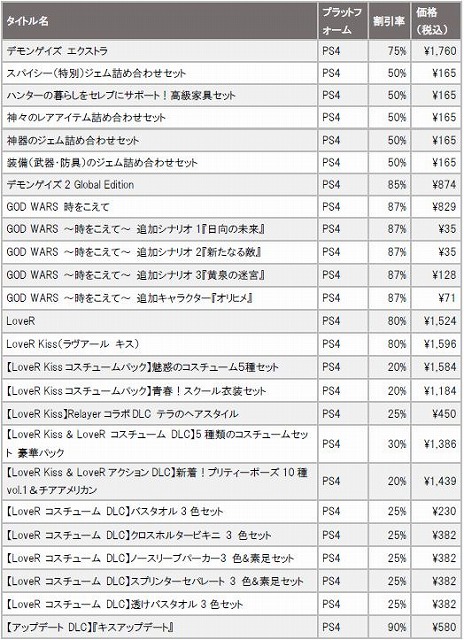 | タイトル名 | プラットフォーム | 割引率 | 価格（税込） |
|---|---|---|---|
| デモンゲイズ エクストラ | PS4 | 75% | ¥1,760 |
| スパイシー（特別）ジェム詰め合わせセット | PS4 | 50% | ¥165 |
| ハンターの暮らしをセレブにサポート！高級家具セット | PS4 | 50% | ¥165 |
| 神々のレアアイテム詰め合わせセット | PS4 | 50% | ¥165 |
| 神器のジェム詰め合わせセット | PS4 | 50% | ¥165 |
| 装備（武器・防具）のジェム詰め合わせセット | PS4 | 50% | ¥165 |
| デモンゲイズ 2 Global Edition | PS4 | 85% | ¥874 |
| GOD WARS 時をこえて | PS4 | 87% | ¥829 |
| GOD WARS ～時をこえて～ 追加シナリオ 1『日向の未来』 | PS4 | 87% | ¥35 |
| GOD WARS ～時をこえて～ 追加シナリオ 2『新たなる敵』 | PS4 | 87% | ¥35 |
| GOD WARS ～時をこえて～ 追加シナリオ 3『黄泉の迷宮』 | PS4 | 87% | ¥128 |
| GOD WARS ～時をこえて～ 追加キャラクター『オリヒメ』 | PS4 | 87% | ¥71 |
| LoveR | PS4 | 80% | ¥1,524 |
| LoveR Kiss（ラヴアール キス） | PS4 | 80% | ¥1,596 |
| 【LoveR Kiss コスチュームパック】魅惑のコスチューム5種セット | PS4 | 20% | ¥1,584 |
| 【LoveR Kiss コスチュームパック】青春！スクール衣装セット | PS4 | 20% | ¥1,184 |
| 【LoveR Kiss】Relayer コラボ DLC テラのヘアスタイル | PS4 | 25% | ¥450 |
| 【LoveR Kiss & LoveR コスチューム DLC】5 種類のコスチュームセット 豪華パック | PS4 | 30% | ¥1,386 |
| 【LoveR Kiss & LoveR アクション DLC】新着！プリティーポーズ 10 種 vol.1＆チアアメリカン | PS4 | 20% | ¥1,439 |
| 【LoveR コスチューム DLC】バスタオル 3 色セット | PS4 | 25% | ¥230 |
| 【LoveR コスチューム DLC】クロスホルタービキニ 3 色セット | PS4 | 25% | ¥382 |
| 【LoveR コスチューム DLC】ノースリーブパーカー3 色&素足セット | PS4 | 25% | ¥382 |
| 【LoveR コスチューム DLC】スプリンターセパレート 3 色&素足セット | PS4 | 25% | ¥382 |
| 【LoveR コスチューム DLC】透けバスタオル 3 色セット | PS4 | 25% | ¥382 |
| 【アップデート DLC】『キスアップデート』 | PS4 | 90% | ¥580 |